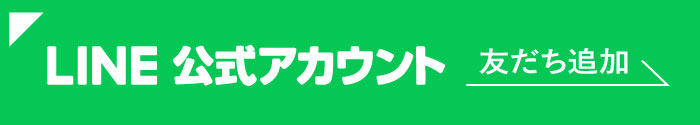 LINE 公式アカウント

友だち追加